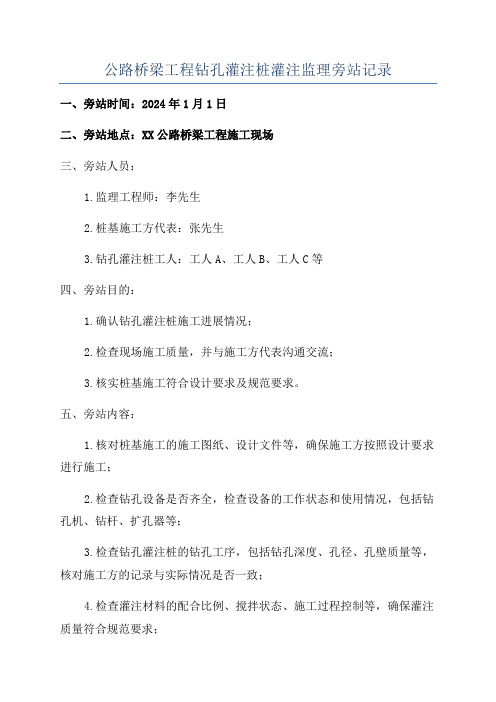 公路桥梁工程钻孔灌注桩灌注监理旁站记录

一、旁站时间：2024 年 1 月 1 日

二、旁站地点：XX 公路桥梁工程施工现场

三、旁站人员：

1.监理工程师：李先生

2.桩基施工方代表：张先生

3.钻孔灌注桩工人：工人 A、工人 B、工人 C 等

四、旁站目的：

1.确认钻孔灌注桩施工进展情况；

2.检查现场施工质量，并与施工方代表沟通交流；

3.核实桩基施工符合设计要求及规范要求。

五、旁站内容：

1.核对桩基施工的施工图纸、设计文件等，确保施工方按照设计要求进行施工；

2.检查钻孔设备是否齐全，检查设备的工作状态和使用情况，包括钻孔机、钻杆、扩孔器等；

3.检查钻孔灌注桩的钻孔工序，包括钻孔深度、孔径、孔壁质量等，核对施工方的记录与实际情况是否一致；

4.检查灌注材料的配合比例、搅拌状态、施工过程控制等，确保灌注质量符合规范要求；